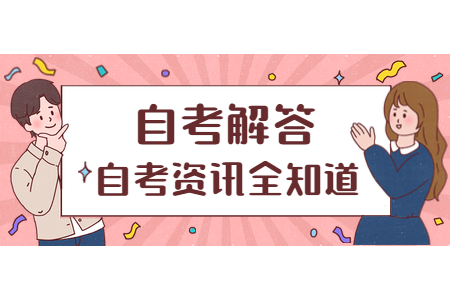 自考解答

自考资讯全知道